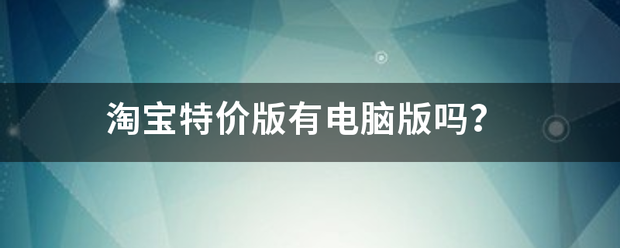 淘宝特价版有电脑版吗?